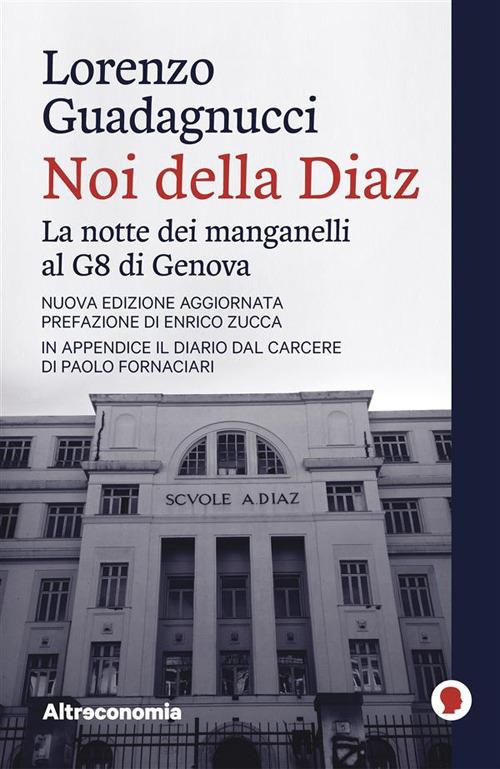 Lorenzo
Guadagnucci

Noi della Diaz

La notte dei manganelli
al G8 di Genova

NUOVA EDIZIONE AGGIORNATA
PREFAZIONE DI ENRICO ZUCCA

IN APPENDICE IL DIARIO DAL CARCERE
DI PAOLO FORNACIARI

SCVOLE A.DIAZ

Altreconomia